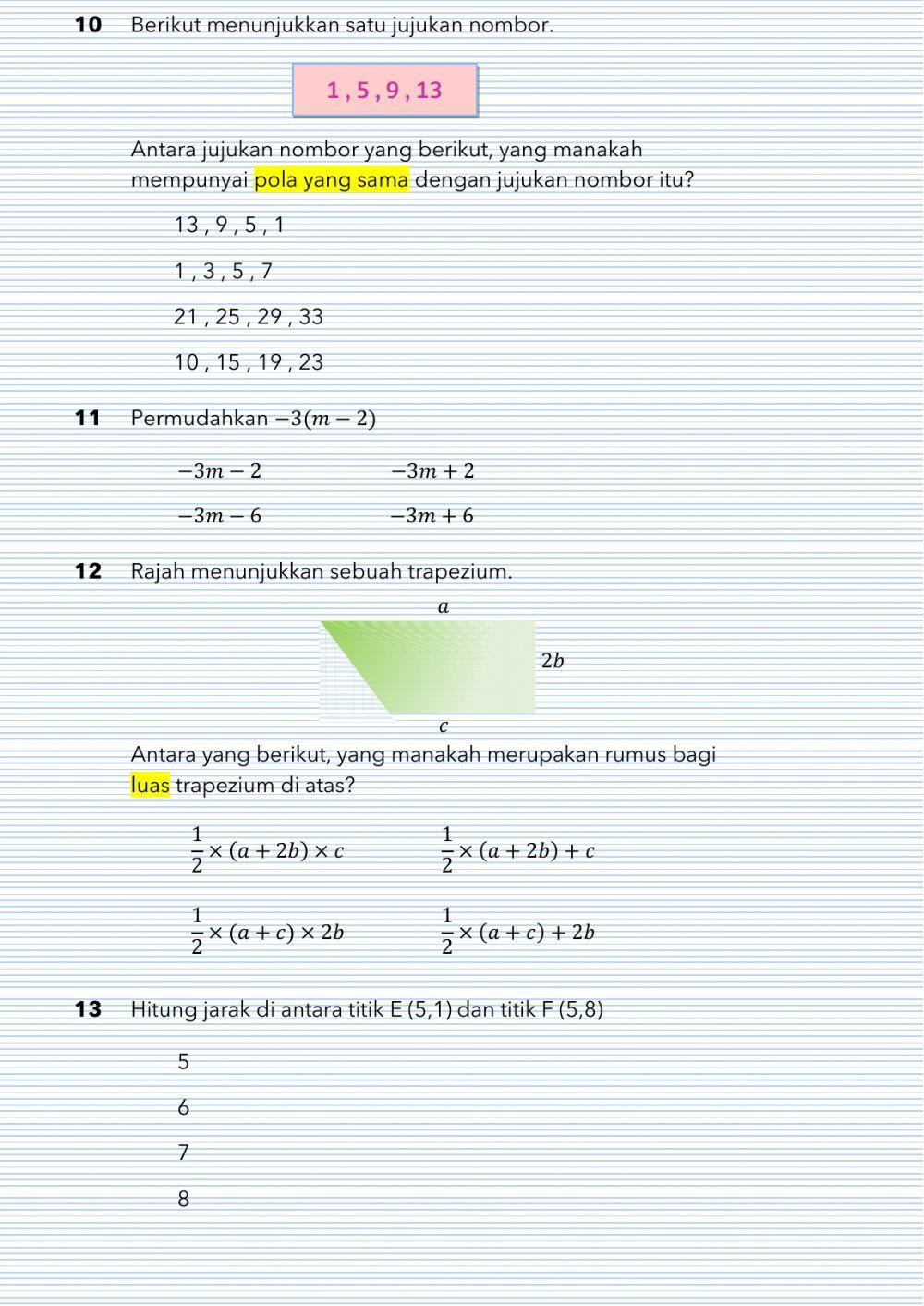 10 Berikut menunjukkan satu jujukan nombor.

1 , 5 , 9 , 13

Antara jujukan nombor yang berikut, yang manakah mempunyai pola yang sama dengan jujukan nombor itu?

13 , 9 , 5 , 1

1 , 3 , 5 , 7

21 , 25 , 29 , 33

10 , 15 , 19 , 23

11 Permudahkan $-3(m-2)$

$-3m-2$

$-3m+2$

$-3m-6$

$-3m+6$

12 Rajah menunjukkan sebuah trapezium.

$a$

$2b$

$c$

Antara yang berikut, yang manakah merupakan rumus bagi luas trapezium di atas?

$\frac{1}{2}\times(a+2b)\times c$

$\frac{1}{2}\times(a+2b)+c$

$\frac{1}{2}\times(a+c)\times 2b$

$\frac{1}{2}\times(a+c)+2b$

13 Hitung jarak di antara titik E (5,1) dan titik F (5,8)

5

6

7

8